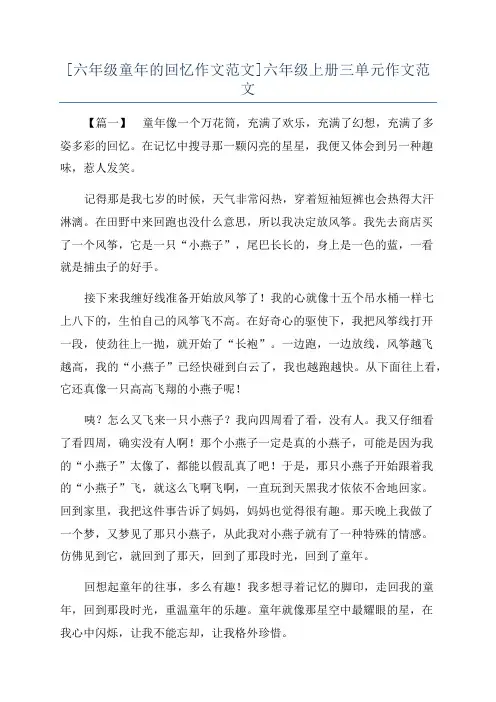 [六年级童年的回忆作文范文]六年级上册三单元作文范文

【篇一】 童年像一个万花筒，充满了欢乐，充满了幻想，充满了多姿多彩的回忆。在记忆中搜寻那一颗闪亮的星星，我便又体会到另一种趣味，惹人发笑。

记得那是我七岁的时候，天气非常闷热，穿着短袖短裤也会热得大汗淋漓。在田野中来回跑也没什么意思，所以我决定放风筝。我先去商店买了一个风筝，它是一只“小燕子”，尾巴长长的，身上是一色的蓝，一看就是捕虫子的好手。

接下来我缠好线准备开始放风筝了！我的心就像十五个吊水桶一样七上八下的，生怕自己的风筝飞不高。在好奇心的驱使下，我把风筝线打开一段，使劲往上一抛，就开始了“长袍”。一边跑，一边放线，风筝越飞越高，我的“小燕子”已经快碰到白云了，我也越跑越快。从下面往上看，它还真像一只高高飞翔的小燕子呢！

咦？怎么又飞来一只小燕子？我向四周看了看，没有人。我又仔细看了看四周，确实没有人啊！那个小燕子一定是真的小燕子，可能是因为我的“小燕子”太像了，都能以假乱真了吧！于是，那只小燕子开始跟着我的“小燕子”飞，就这么飞啊飞啊，一直玩到天黑我才依依不舍地回家。回到家里，我把这件事告诉了妈妈，妈妈也觉得很有趣。那天晚上我做了一个梦，又梦见了那只小燕子，从此我对小燕子就有了一种特殊的情感。仿佛见到它，就回到了那天，回到了那段时光，回到了童年。

回想起童年的往事，多么有趣！我多想寻着记忆的脚印，走回我的童年，回到那段时光，重温童年的乐趣。童年就像那星空中最耀眼的星，在我心中闪烁，让我不能忘却，让我格外珍惜。